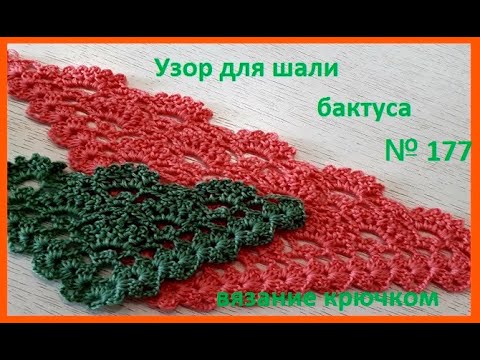 Узор для шали

бактуса

№ 177

вязание крючком